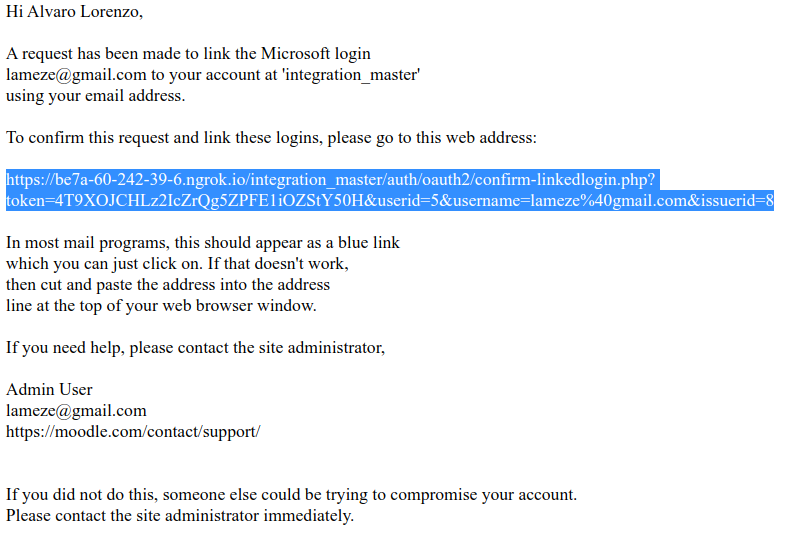 Hi Alvaro Lorenzo,

A request has been made to link the Microsoft login lameze@gmail.com to your account at 'integration_master' using your email address.

To confirm this request and link these logins, please go to this web address:

https://be7a-60-242-39-6.ngrok.io/integration_master/auth/oauth2/confirm-linkedlogin.php?token=4T9XOJCHLz2IcZrQg5ZPFE1iOZStY50H&userid=5&username=lameze%40gmail.com&issuerid=8

In most mail programs, this should appear as a blue link which you can just click on. If that doesn't work, then cut and paste the address into the address line at the top of your web browser window.

If you need help, please contact the site administrator,

Admin User
lameze@gmail.com
https://moodle.com/contact/support/

If you did not do this, someone else could be trying to compromise your account.
Please contact the site administrator immediately.